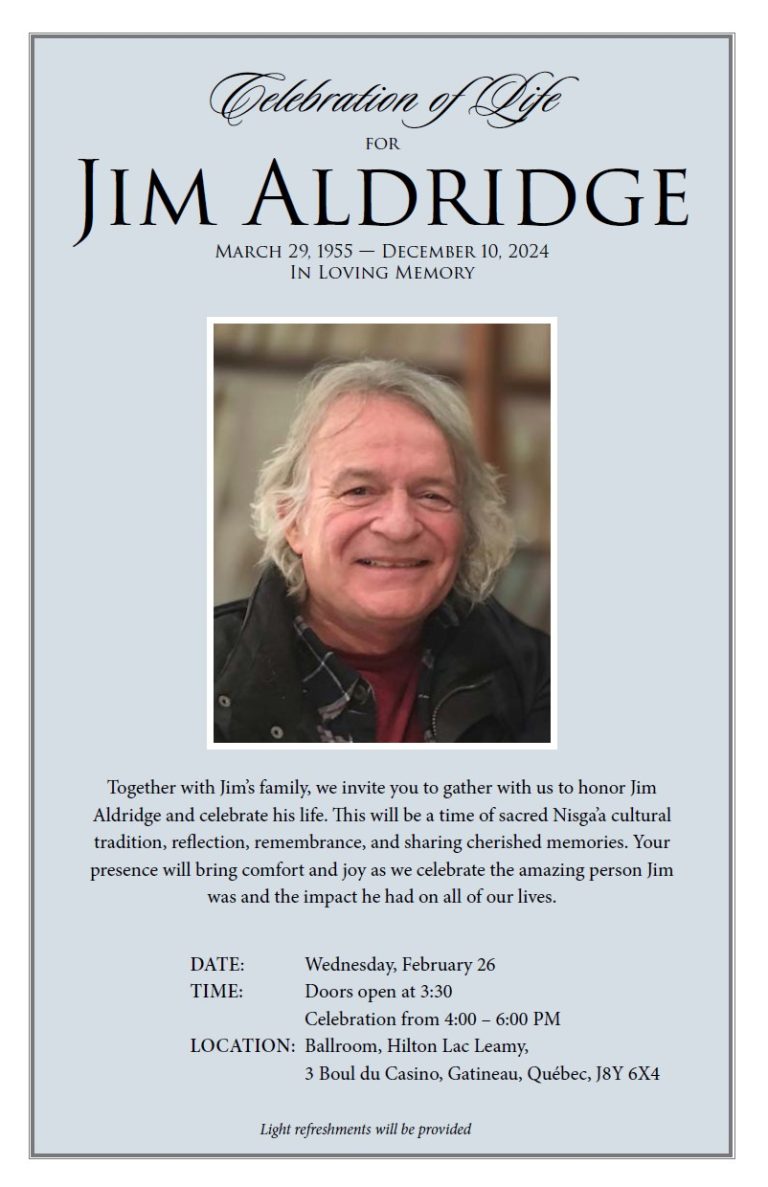 Celebration of Life
FOR
JIM ALDRIDGE
MARCH 29, 1955 — DECEMBER 10, 2024
IN LOVING MEMORY

Together with Jim's family, we invite you to gather with us to honor Jim Aldridge and celebrate his life. This will be a time of sacred Nisga'a cultural tradition, reflection, remembrance, and sharing cherished memories. Your presence will bring comfort and joy as we celebrate the amazing person Jim was and the impact he had on all of our lives.

DATE: Wednesday, February 26
TIME: Doors open at 3:30
Celebration from 4:00 – 6:00 PM
LOCATION: Ballroom, Hilton Lac Leamy,
3 Boul du Casino, Gatineau, Québec, J8Y 6X4

Light refreshments will be provided